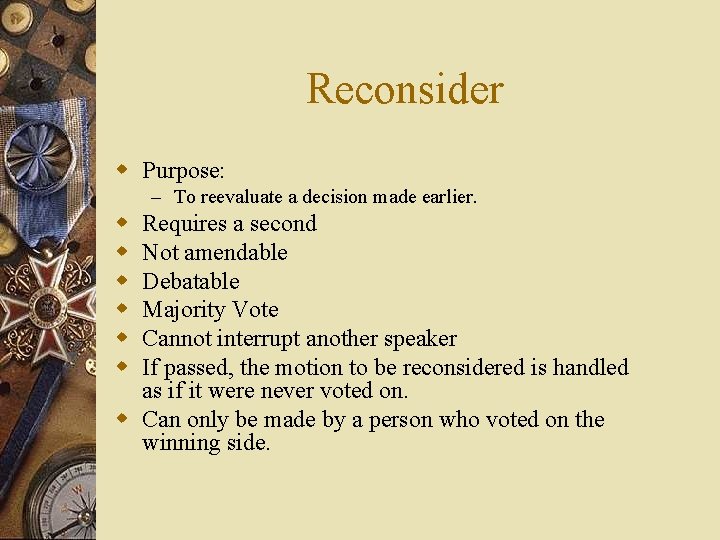 Reconsider

- Purpose:
  – To reevaluate a decision made earlier.
- Requires a second
- Not amendable
- Debatable
- Majority Vote
- Cannot interrupt another speaker
- If passed, the motion to be reconsidered is handled as if it were never voted on.
- Can only be made by a person who voted on the winning side.